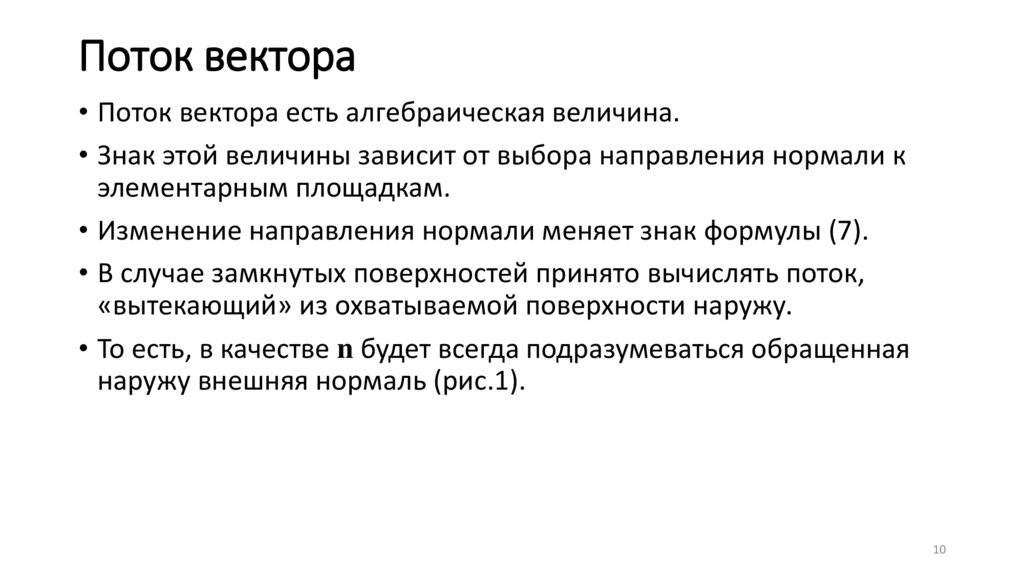 Поток вектора

• Поток вектора есть алгебраическая величина.

• Знак этой величины зависит от выбора направления нормали к элементарным площадкам.

• Изменение направления нормали меняет знак формулы (7).

• В случае замкнутых поверхностей принято вычислять поток, «вытекающий» из охватываемой поверхности наружу.

• То есть, в качестве $\mathbf{n}$ будет всегда подразумеваться обращенная наружу внешняя нормаль (рис.1).

10